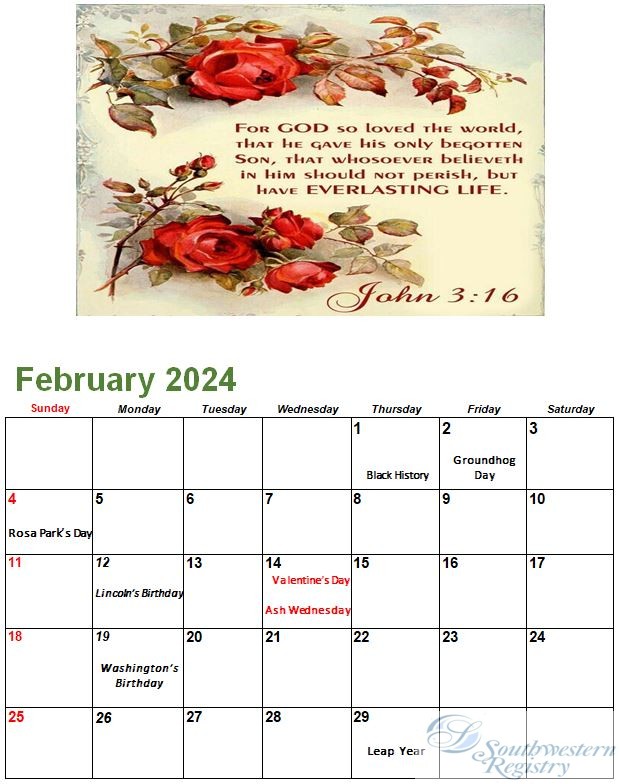 For GOD so loved the world, that he gave his only begotten Son, that whosoever believeth in him should not perish, but have EVERLASTING LIFE.

John 3:16

February 2024

| Sunday | Monday | Tuesday | Wednesday | Thursday | Friday | Saturday |
|---|---|---|---|---|---|---|
| | | | | 1 Black History | 2 Groundhog Day | 3 |
| 4 Rosa Park's Day | 5 | 6 | 7 | 8 | 9 | 10 |
| 11 | 12 Lincoln's Birthday | 13 | 14 Valentine's Day Ash Wednesday | 15 | 16 | 17 |
| 18 | 19 Washington's Birthday | 20 | 21 | 22 | 23 | 24 |
| 25 | 26 | 27 | 28 | 29 Leap Year | | |

Southwestern Registry